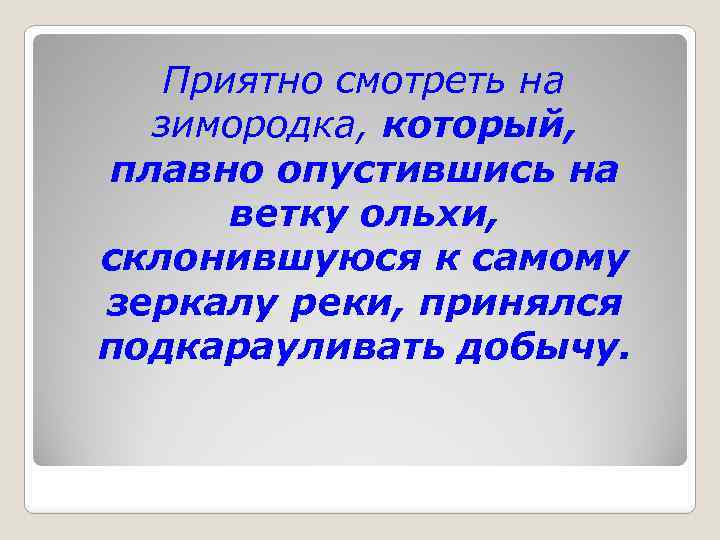 Приятно смотреть на зимородка, который, плавно опустившись на ветку ольхи, склонившуюся к самому зеркалу реки, принялся подкарауливать добычу.